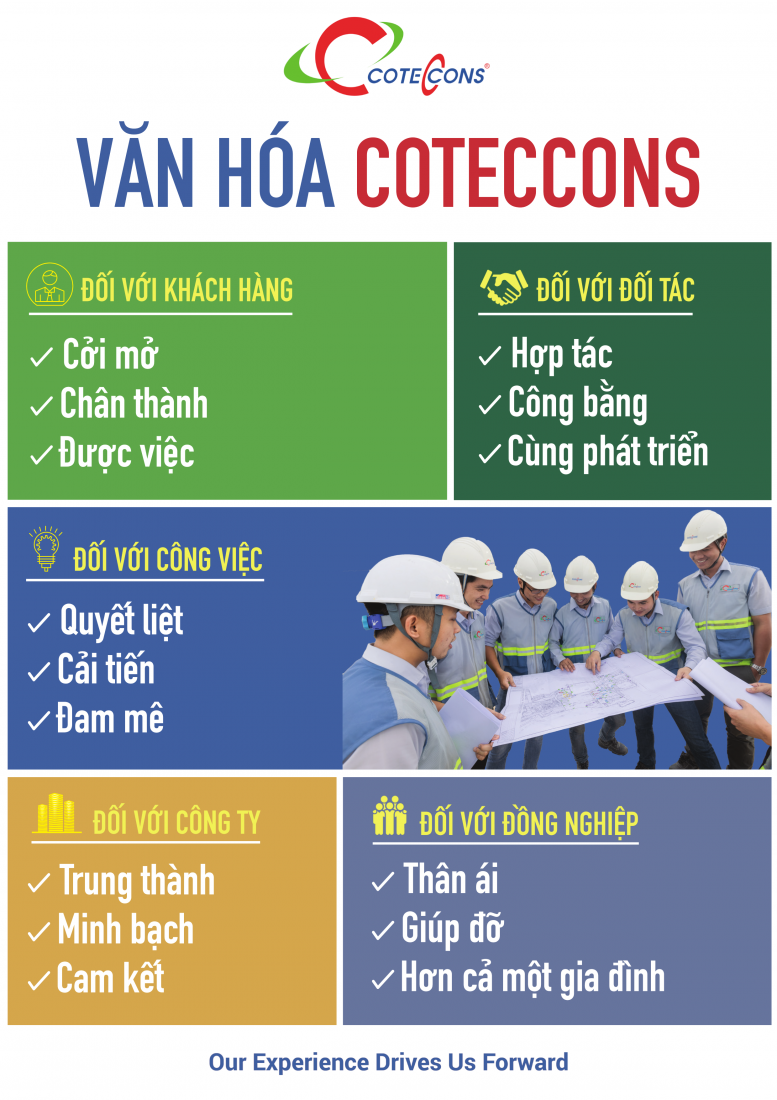 COTECCONS®

VĂN HÓA COTECCONS

ĐỐI VỚI KHÁCH HÀNG

✓ Cởi mở
✓ Chân thành
✓ Được việc

ĐỐI VỚI ĐỐI TÁC

✓ Hợp tác
✓ Công bằng
✓ Cùng phát triển

ĐỐI VỚI CÔNG VIỆC

✓ Quyết liệt
✓ Cải tiến
✓ Đam mê

ĐỐI VỚI CÔNG TY

✓ Trung thành
✓ Minh bạch
✓ Cam kết

ĐỐI VỚI ĐỒNG NGHIỆP

✓ Thân ái
✓ Giúp đỡ
✓ Hơn cả một gia đình

Our Experience Drives Us Forward